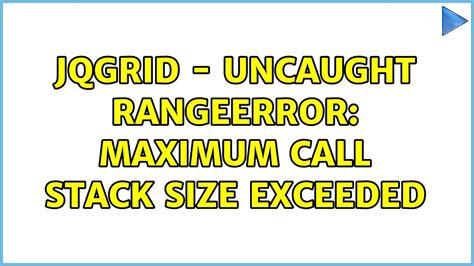 JQGRID - UNCAUGHT RANGEERROR: MAXIMUM CALL STACK SIZE EXCEEDED